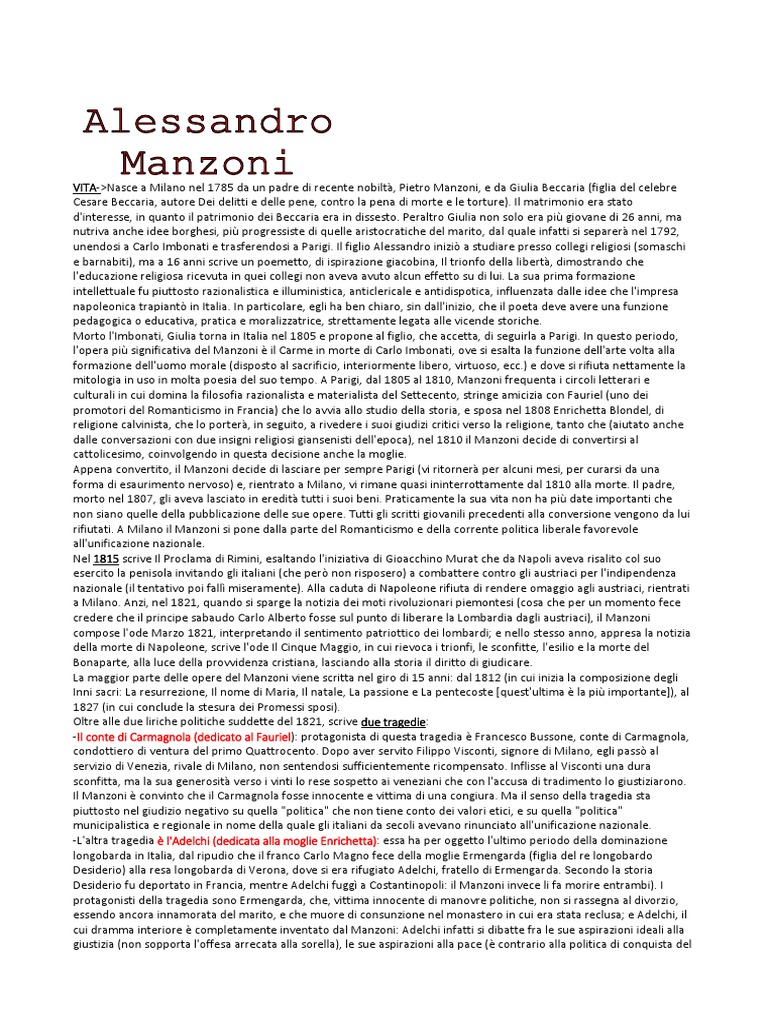 Alessandro Manzoni

VITA->Nasce a Milano nel 1785 da un padre di recente nobiltà, Pietro Manzoni, e da Giulia Beccaria (figlia del celebre Cesare Beccaria, autore Dei delitti e delle pene, contro la pena di morte e le torture). Il matrimonio era stato d'interesse, in quanto il patrimonio dei Beccaria era in dissesto. Peraltro Giulia non solo era più giovane di 26 anni, ma nutriva anche idee borghesi, più progressiste di quelle aristocratiche del marito, dal quale infatti si separerà nel 1792, unendosi a Carlo Imbonati e trasferendosi a Parigi. Il figlio Alessandro iniziò a studiare presso collegi religiosi (somaschi e barnabiti), ma a 16 anni scrive un poemetto, di ispirazione giacobina, Il trionfo della libertà, dimostrando che l'educazione religiosa ricevuta in quei collegi non aveva avuto alcun effetto su di lui. La sua prima formazione intellettuale fu piuttosto razionalistica e illuministica, anticlericale e antidispotica, influenzata dalle idee che l'impresa napoleonica trapiantò in Italia. In particolare, egli ha ben chiaro, sin dall'inizio, che il poeta deve avere una funzione pedagogica o educativa, pratica e moralizzatrice, strettamente legata alle vicende storiche.
Morto l'Imbonati, Giulia torna in Italia nel 1805 e propone al figlio, che accetta, di seguirla a Parigi. In questo periodo, l'opera più significativa del Manzoni è il Carme in morte di Carlo Imbonati, ove si esalta la funzione dell'arte volta alla formazione dell'uomo morale (disposto al sacrificio, interiormente libero, virtuoso, ecc.) e dove si rifiuta nettamente la mitologia in uso in molta poesia del suo tempo. A Parigi, dal 1805 al 1810, Manzoni frequenta i circoli letterari e culturali in cui domina la filosofia razionalista e materialista del Settecento, stringe amicizia con Fauriel (uno dei promotori del Romanticismo in Francia) che lo avvia allo studio della storia, e sposa nel 1808 Enrichetta Blondel, di religione calvinista, che lo porterà, in seguito, a rivedere i suoi giudizi critici verso la religione, tanto che (aiutato anche dalle conversazioni con due insigni religiosi giansenisti dell'epoca), nel 1810 il Manzoni decide di convertirsi al cattolicesimo, coinvolgendo in questa decisione anche la moglie.
Appena convertito, il Manzoni decide di lasciare per sempre Parigi (vi ritornerà per alcuni mesi, per curarsi da una forma di esaurimento nervoso) e, rientrato a Milano, vi rimane quasi ininterrottamente dal 1810 alla morte. Il padre, morto nel 1807, gli aveva lasciato in eredità tutti i suoi beni. Praticamente la sua vita non ha più date importanti che non siano quelle della pubblicazione delle sue opere. Tutti gli scritti giovanili precedenti alla conversione vengono da lui rifiutati. A Milano il Manzoni si pone dalla parte del Romanticismo e della corrente politica liberale favorevole all'unificazione nazionale.
Nel 1815 scrive Il Proclama di Rimini, esaltando l'iniziativa di Gioacchino Murat che da Napoli aveva risalito col suo esercito la penisola invitando gli italiani (che però non risposero) a combattere contro gli austriaci per l'indipendenza nazionale (il tentativo poi fallì miseramente). Alla caduta di Napoleone rifiuta di rendere omaggio agli austriaci, rientrati a Milano. Anzi, nel 1821, quando si sparge la notizia dei moti rivoluzionari piemontesi (cosa che per un momento fece credere che il principe sabaudo Carlo Alberto fosse sul punto di liberare la Lombardia dagli austriaci), il Manzoni compose l'ode Marzo 1821, interpretando il sentimento patriottico dei lombardi; e nello stesso anno, appresa la notizia della morte di Napoleone, scrive l'ode Il Cinque Maggio, in cui rievoca i trionfi, le sconfitte, l'esilio e la morte del Bonaparte, alla luce della provvidenza cristiana, lasciando alla storia il diritto di giudicare.
La maggior parte delle opere del Manzoni viene scritta nel giro di 15 anni: dal 1812 (in cui inizia la composizione degli Inni sacri: La resurrezione, Il nome di Maria, Il natale, La passione e La pentecoste [quest'ultima è la più importante]), al 1827 (in cui conclude la stesura dei Promessi sposi).
Oltre alle due liriche politiche suddette del 1821, scrive due tragedie:
-Il conte di Carmagnola (dedicato al Fauriel): protagonista di questa tragedia è Francesco Bussone, conte di Carmagnola, condottiero di ventura del primo Quattrocento. Dopo aver servito Filippo Visconti, signore di Milano, egli passò al servizio di Venezia, rivale di Milano, non sentendosi sufficientemente ricompensato. Inflisse al Visconti una dura sconfitta, ma la sua generosità verso i vinti lo rese sospetto ai veneziani che con l'accusa di tradimento lo giustiziarono. Il Manzoni è convinto che il Carmagnola fosse innocente e vittima di una congiura. Ma il senso della tragedia sta piuttosto nel giudizio negativo su quella "politica" che non tiene conto dei valori etici, e su quella "politica" municipalistica e regionale in nome della quale gli italiani da secoli avevano rinunciato all'unificazione nazionale.
-L'altra tragedia è l'Adelchi (dedicata alla moglie Enrichetta): essa ha per oggetto l'ultimo periodo della dominazione longobarda in Italia, dal ripudio che il franco Carlo Magno fece della moglie Ermengarda (figlia del re longobardo Desiderio) alla resa longobarda di Verona, dove si era rifugiato Adelchi, fratello di Ermengarda. Secondo la storia Desiderio fu deportato in Francia, mentre Adelchi fuggì a Costantinopoli: il Manzoni invece li fa morire entrambi). I protagonisti della tragedia sono Ermengarda, che, vittima innocente di manovre politiche, non si rassegna al divorzio, essendo ancora innamorata del marito, e che muore di consunzione nel monastero in cui era stata reclusa; e Adelchi, il cui dramma interiore è completamente inventato dal Manzoni: Adelchi infatti si dibatte fra le sue aspirazioni ideali alla giustizia (non sopporta l'offesa arrecata alla sorella), le sue aspirazioni alla pace (è contrario alla politica di conquista del